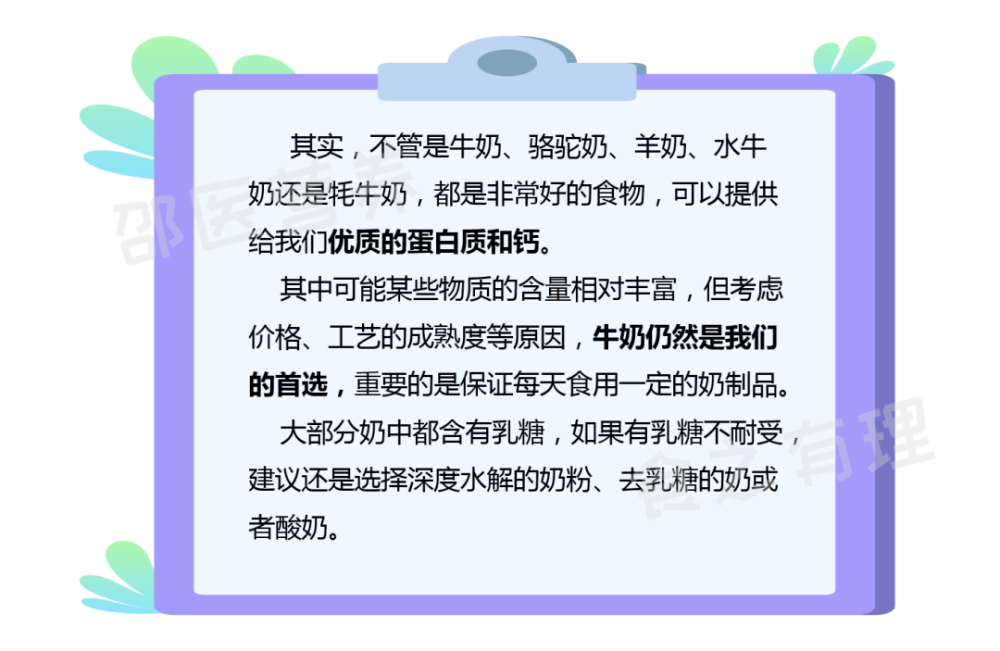 其实，不管是牛奶、骆驼奶、羊奶、水牛奶还是牦牛奶，都是非常好的食物，可以提供给我们优质的蛋白质和钙。

其中可能某些物质的含量相对丰富，但考虑价格、工艺的成熟度等原因，牛奶仍然是我们的首选，重要的是保证每天食用一定的奶制品。

大部分奶中都含有乳糖，如果有乳糖不耐受，建议还是选择深度水解的奶粉、去乳糖的奶或者酸奶。

邵医营养

食之有理